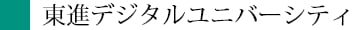 東進デジタルユニバーシティ